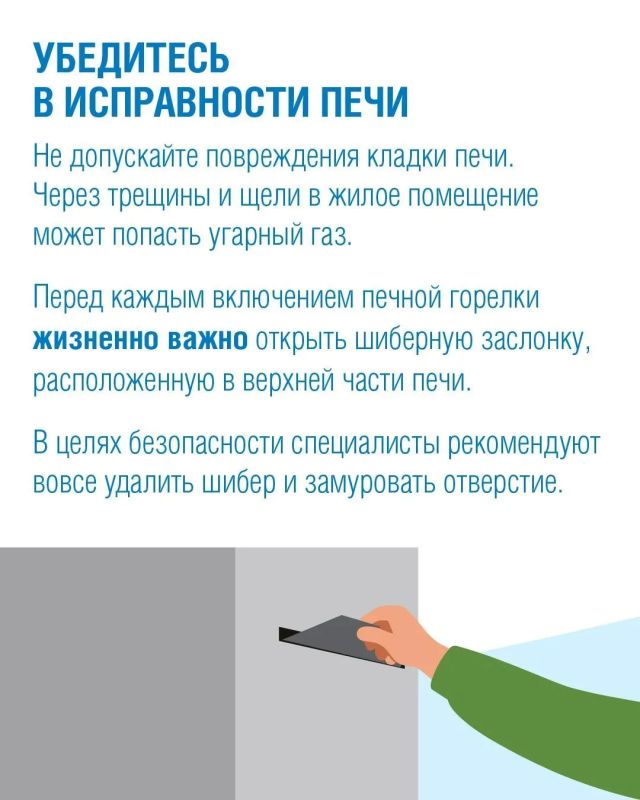 УБЕДИТЕСЬ
В ИСПРАВНОСТИ ПЕЧИ

Не допускайте повреждения кладки печи. Через трещины и щели в жилое помещение может попасть угарный газ.

Перед каждым включением печной горелки жизненно важно открыть шиберную заслонку, расположенную в верхней части печи.

В целях безопасности специалисты рекомендуют вовсе удалить шибер и замуровать отверстие.